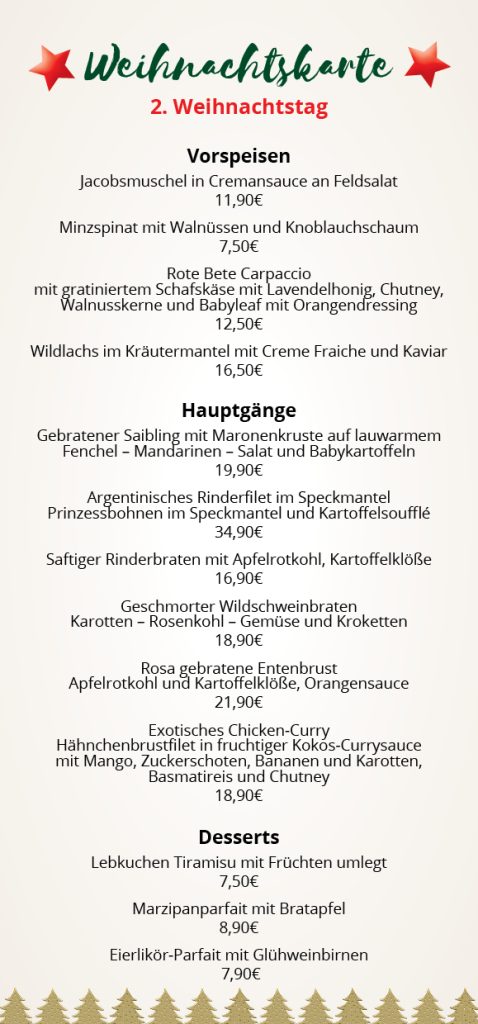 Weihnachtskarte
2. Weihnachtstag

Vorspeisen
Jacobsmuschel in Cremansauce an Feldsalat
11,90€

Minzspinat mit Walnüssen und Knoblauchschaum
7,50€

Rote Bete Carpaccio
mit gratiniertem Schafskäse mit Lavendelhonig, Chutney, Walnusskerne und Babyleaf mit Orangendressing
12,50€

Wildlachs im Kräutermantel mit Creme Fraiche und Kaviar
16,50€

Hauptgänge
Gebratener Saibling mit Maronenkruste auf lauwarmem Fenchel – Mandarinen – Salat und Babykartoffeln
19,90€

Argentinisches Rinderfilet im Speckmantel
Prinzessbohnen im Speckmantel und Kartoffelsoufflé
34,90€

Saftiger Rinderbraten mit Apfelrotkohl, Kartoffelklöße
16,90€

Geschmorter Wildschweinbraten
Karotten – Rosenkohl – Gemüse und Kroketten
18,90€

Rosa gebratene Entenbrust
Apfelrotkohl und Kartoffelklöße, Orangensauce
21,90€

Exotisches Chicken-Curry
Hähnchenbrustfilet in fruchtiger Kokos-Currysauce mit Mango, Zuckerschoten, Bananen und Karotten, Basmatireis und Chutney
18,90€

Desserts
Lebkuchen Tiramisu mit Früchten umlegt
7,50€

Marzipanparfait mit Bratapfel
8,90€

Eierlikör-Parfait mit Glühweinbirnen
7,90€